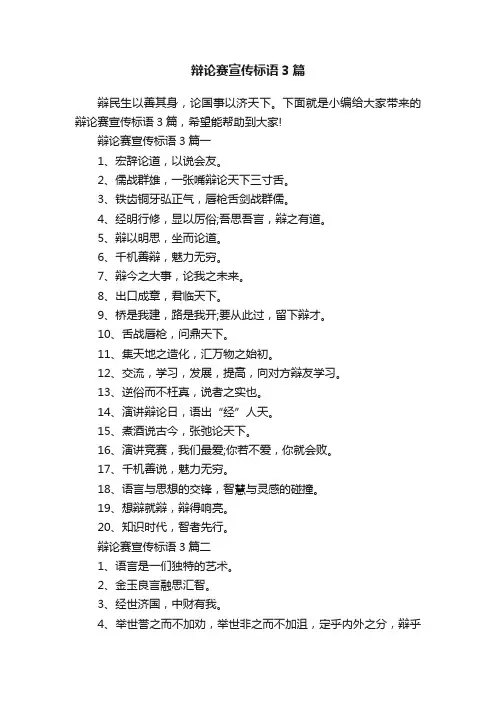 辩论赛宣传标语 3 篇

辩民生以善其身，论国事以济天下。下面就是小编给大家带来的辩论赛宣传标语 3 篇，希望能帮助到大家!

辩论赛宣传标语 3 篇一

1、宏辞论道，以说会友。

2、儒战群雄，一张嘴辩论天下三寸舌。

3、铁齿铜牙弘正气，唇枪舌剑战群儒。

4、经明行修，显以厉俗;吾思吾言，辩之有道。

5、辩以明思，坐而论道。

6、千机善辩，魅力无穷。

7、辩今之大事，论我之未来。

8、出口成章，君临天下。

9、桥是我建，路是我开;要从此过，留下辩才。

10、舌战唇枪，问鼎天下。

11、集天地之造化，汇万物之始初。

12、交流，学习，发展，提高，向对方辩友学习。

13、逆俗而不枉真，说者之实也。

14、演讲辩论日，语出“经”人天。

15、煮酒说古今，张弛论天下。

16、演讲竞赛，我们最爱;你若不爱，你就会败。

17、千机善说，魅力无穷。

18、语言与思想的交锋，智慧与灵感的碰撞。

19、想辩就辩，辩得响亮。

20、知识时代，智者先行。

辩论赛宣传标语 3 篇二

1、语言是一们独特的艺术。

2、金玉良言融思汇智。

3、经世济国，中财有我。

4、举世誉之而不加劝，举世非之而不加沮，定乎内外之分，辩乎